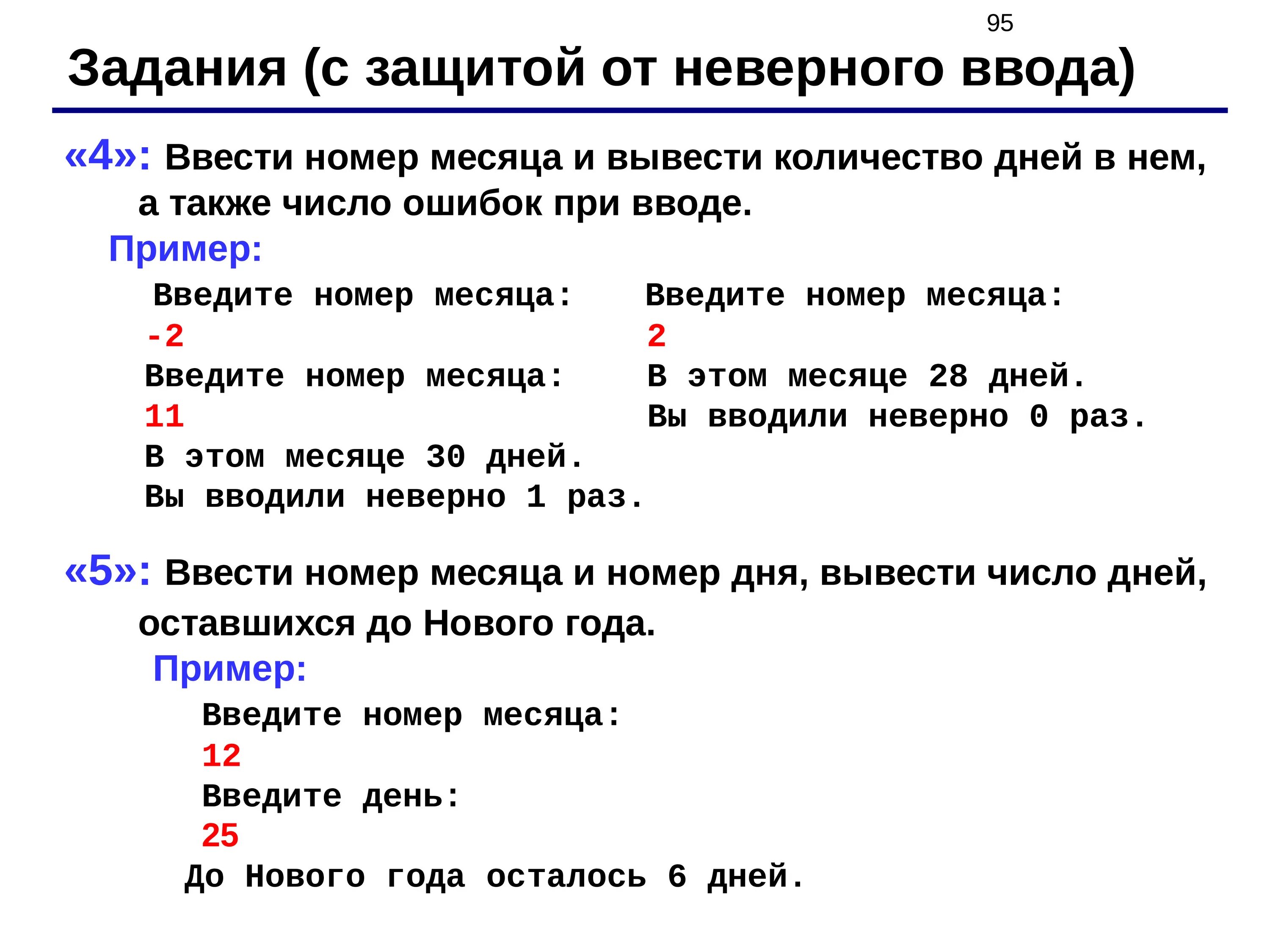 95

Задания (с защитой от неверного ввода)

«4»: Ввести номер месяца и вывести количество дней в нем, а также число ошибок при вводе.

Пример:

Введите номер месяца:
-2
Введите номер месяца:
11
В этом месяце 30 дней.
Вы вводили неверно 1 раз.

Введите номер месяца:
2
В этом месяце 28 дней.
Вы вводили неверно 0 раз.

«5»: Ввести номер месяца и номер дня, вывести число дней, оставшихся до Нового года.

Пример:

Введите номер месяца:
12
Введите день:
25
До Нового года осталось 6 дней.